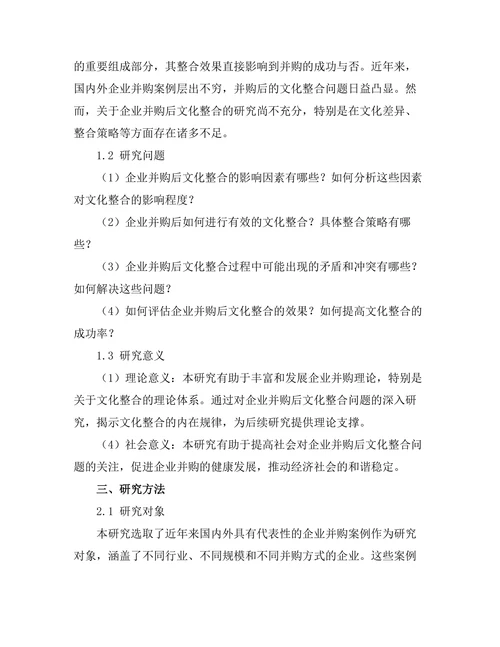 的重要组成部分，其整合效果直接影响到并购的成功与否。近年来，国内外企业并购案例层出不穷，并购后的文化整合问题日益凸显。然而，关于企业并购后文化整合的研究尚不充分，特别是在文化差异、整合策略等方面存在诸多不足。

1.2 研究问题

（1）企业并购后文化整合的影响因素有哪些？如何分析这些因素对文化整合的影响程度？

（2）企业并购后如何进行有效的文化整合？具体整合策略有哪些？

（3）企业并购后文化整合过程中可能出现的矛盾和冲突有哪些？如何解决这些问题？

（4）如何评估企业并购后文化整合的效果？如何提高文化整合的成功率？

1.3 研究意义

（1）理论意义：本研究有助于丰富和发展企业并购理论，特别是关于文化整合的理论体系。通过对企业并购后文化整合问题的深入研究，揭示文化整合的内在规律，为后续研究提供理论支撑。

（4）社会意义：本研究有助于提高社会对企业并购后文化整合问题的关注，促进企业并购的健康发展，推动经济社会的和谐稳定。

三、研究方法

2.1 研究对象

本研究选取了近年来国内外具有代表性的企业并购案例作为研究对象，涵盖了不同行业、不同规模和不同并购方式的企业。这些案例